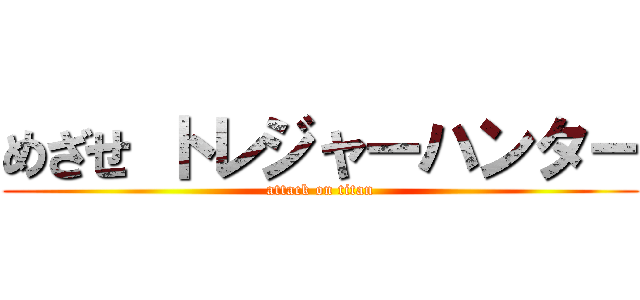 めざせ　トレジャーハンター

attack on titan